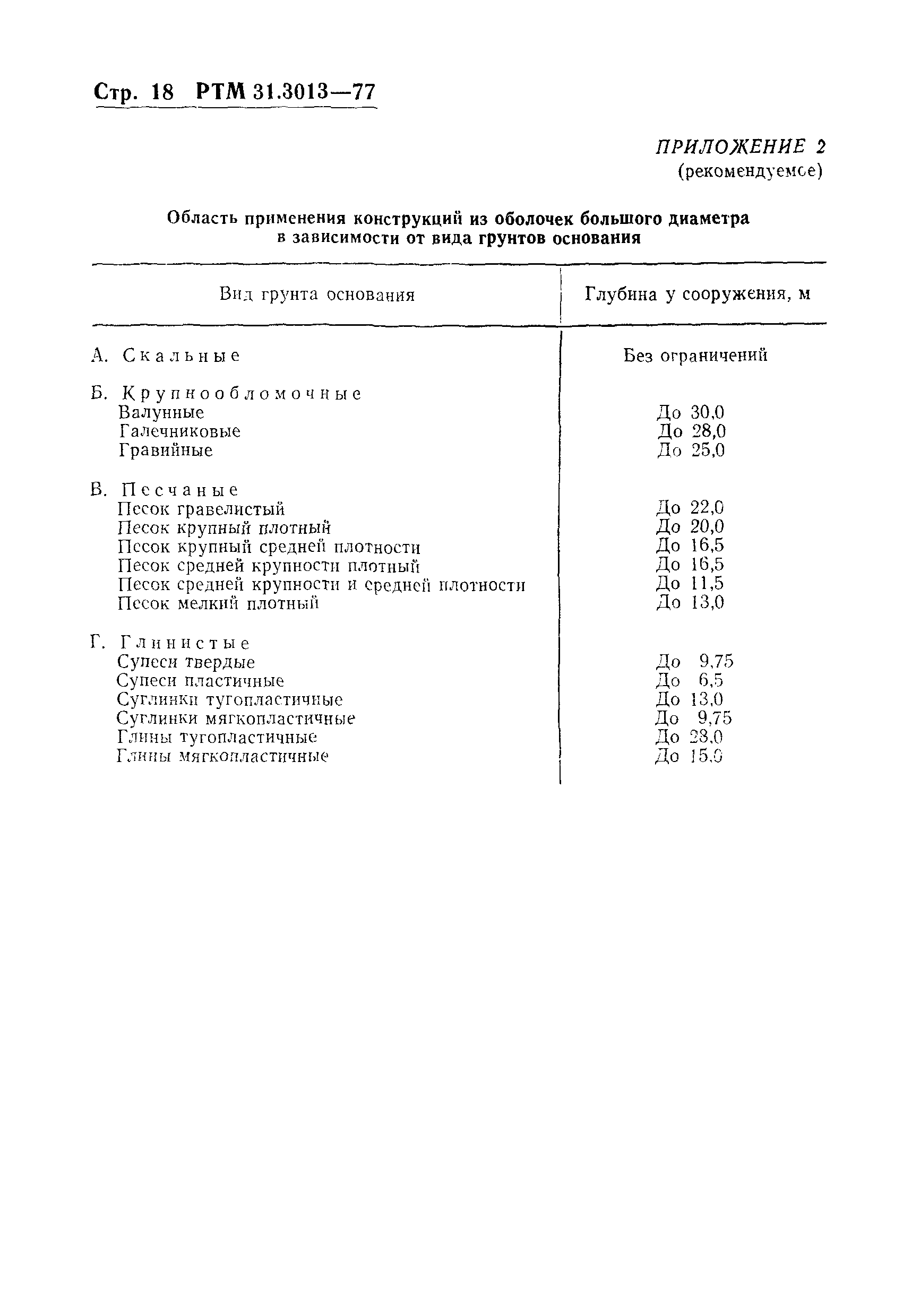 Стр. 18 РТМ 31.3013—77

ПРИЛОЖЕНИЕ 2
(рекомендуемое)

Область применения конструкций из оболочек большого диаметра в зависимости от вида грунтов основания

| Вид грунта основания | Глубина у сооружения, м |
|---|---|
| А. Скальные | Без ограничений |
| Б. Крупнообломочные | |
| Валунные | До 30,0 |
| Галечниковые | До 28,0 |
| Гравийные | До 25,0 |
| В. Песчаные | |
| Песок гравелистый | До 22,0 |
| Песок крупный плотный | До 20,0 |
| Песок крупный средней плотности | До 16,5 |
| Песок средней крупности плотный | До 16,5 |
| Песок средней крупности и средней плотности | До 11,5 |
| Песок мелкий плотный | До 13,0 |
| Г. Глинистые | |
| Супеси твердые | До 9,75 |
| Супеси пластичные | До 6,5 |
| Суглинки тугопластичные | До 13,0 |
| Суглинки мягкопластичные | До 9,75 |
| Глины тугопластичные | До 23,0 |
| Глины мягкопластичные | До 15,0 |